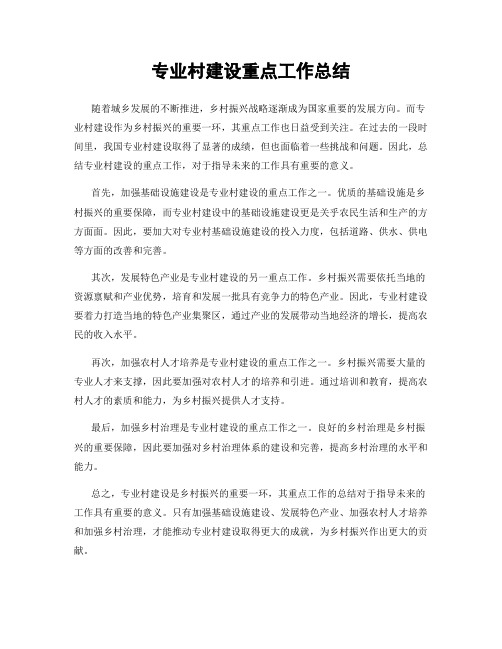 专业村建设重点工作总结

随着城乡发展的不断推进，乡村振兴战略逐渐成为国家重要的发展方向。而专业村建设作为乡村振兴的重要一环，其重点工作也日益受到关注。在过去的一段时间里，我国专业村建设取得了显著的成绩，但也面临着一些挑战和问题。因此，总结专业村建设的重点工作，对于指导未来的工作具有重要的意义。

首先，加强基础设施建设是专业村建设的重点工作之一。优质的基础设施是乡村振兴的重要保障，而专业村建设中的基础设施建设更是关乎农民生活和生产的方方面面。因此，要加大对专业村基础设施建设的投入力度，包括道路、供水、供电等方面的改善和完善。

其次，发展特色产业是专业村建设的另一重点工作。乡村振兴需要依托当地的资源禀赋和产业优势，培育和发展一批具有竞争力的特色产业。因此，专业村建设要着力打造当地的特色产业集聚区，通过产业的发展带动当地经济的增长，提高农民的收入水平。

再次，加强农村人才培养是专业村建设的重点工作之一。乡村振兴需要大量的专业人才来支撑，因此要加强对农村人才的培养和引进。通过培训和教育，提高农村人才的素质和能力，为乡村振兴提供人才支持。

最后，加强乡村治理是专业村建设的重点工作之一。良好的乡村治理是乡村振兴的重要保障，因此要加强对乡村治理体系的建设和完善，提高乡村治理的水平和能力。

总之，专业村建设是乡村振兴的重要一环，其重点工作的总结对于指导未来的工作具有重要的意义。只有加强基础设施建设、发展特色产业、加强农村人才培养和加强乡村治理，才能推动专业村建设取得更大的成就，为乡村振兴作出更大的贡献。